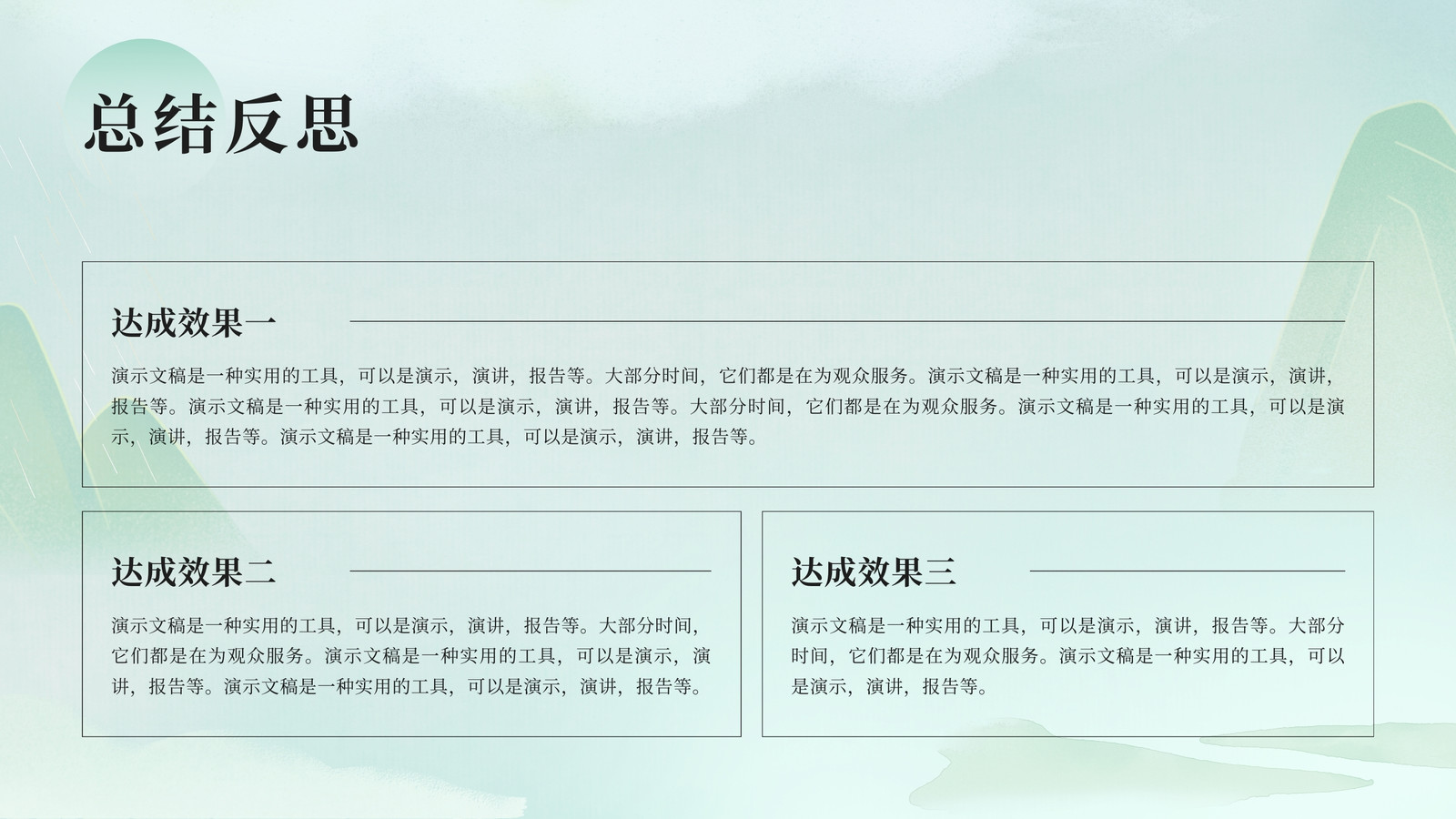 总结反思

达成效果一

演示文稿是一种实用的工具，可以是演示，演讲，报告等。大部分时间，它们都是在为观众服务。演示文稿是一种实用的工具，可以是演示，演讲，报告等。演示文稿是一种实用的工具，可以是演示，演讲，报告等。大部分时间，它们都是在为观众服务。演示文稿是一种实用的工具，可以是演示，演讲，报告等。演示文稿是一种实用的工具，可以是演示，演讲，报告等。

达成效果二

演示文稿是一种实用的工具，可以是演示，演讲，报告等。大部分时间，它们都是在为观众服务。演示文稿是一种实用的工具，可以是演示，演讲，报告等。演示文稿是一种实用的工具，可以是演示，演讲，报告等。

达成效果三

演示文稿是一种实用的工具，可以是演示，演讲，报告等。大部分时间，它们都是在为观众服务。演示文稿是一种实用的工具，可以是演示，演讲，报告等。